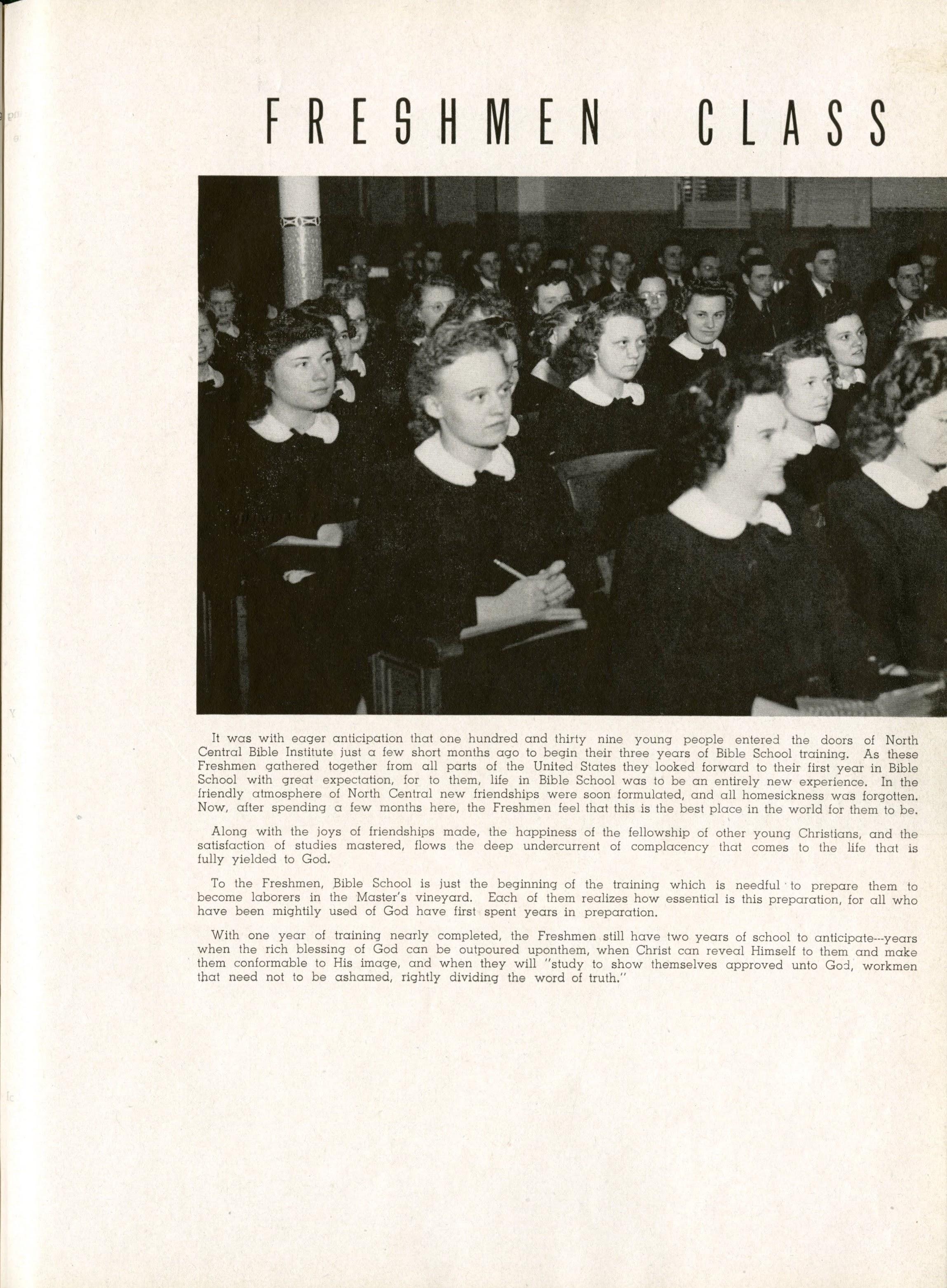 FRESHMEN CLASS

It was with eager anticipation that one hundred and thirty nine young people entered the doors of North Central Bible Institute just a few short months ago to begin their three years of Bible School training. As these Freshmen gathered together from all parts of the United States they looked forward to their first year in Bible School with great expectation, for to them, life in Bible School was to be an entirely new experience. In the friendly atmosphere of North Central new friendships were soon formulated, and all homesickness was forgotten. Now, after spending a few months here, the Freshmen feel that this is the best place in the world for them to be.

Along with the joys of friendships made, the happiness of the fellowship of other young Christians, and the satisfaction of studies mastered, flows the deep undercurrent of complacency that comes to the life that is fully yielded to God.

To the Freshmen, Bible School is just the beginning of the training which is needful to prepare them to become laborers in the Master's vineyard. Each of them realizes how essential is this preparation, for all who have been mightily used of God have first spent years in preparation.

With one year of training nearly completed, the Freshmen still have two years of school to anticipate---years when the rich blessing of God can be outpoured uponthem, when Christ can reveal Himself to them and make them conformable to His image, and when they will "study to show themselves approved unto God, workmen that need not to be ashamed, rightly dividing the word of truth."